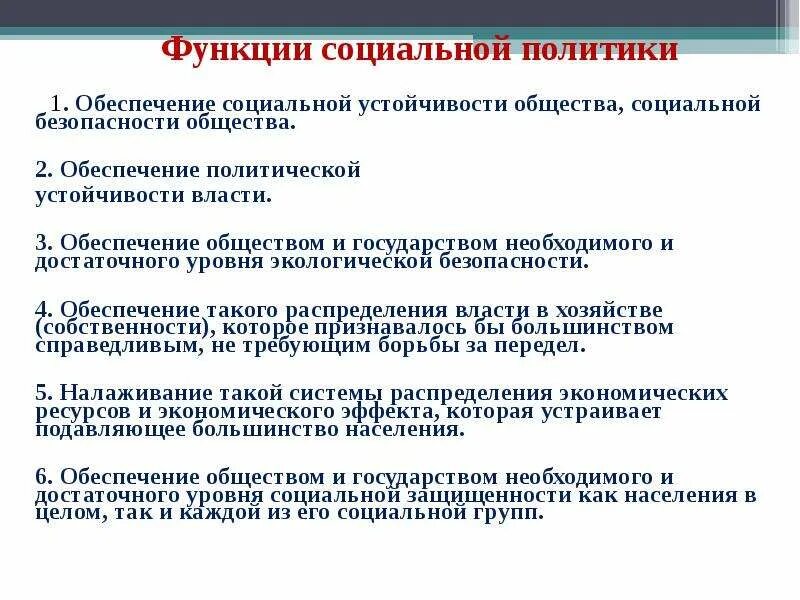 Функции социальной политики

1. Обеспечение социальной устойчивости общества, социальной безопасности общества.

2. Обеспечение политической
устойчивости власти.

3. Обеспечение обществом и государством необходимого и достаточного уровня экологической безопасности.

4. Обеспечение такого распределения власти в хозяйстве (собственности), которое признавалось бы большинством справедливым, не требующим борьбы за передел.

5. Налаживание такой системы распределения экономических ресурсов и экономического эффекта, которая устраивает подавляющее большинство населения.

6. Обеспечение обществом и государством необходимого и достаточного уровня социальной защищенности как населения в целом, так и каждой из его социальной групп.